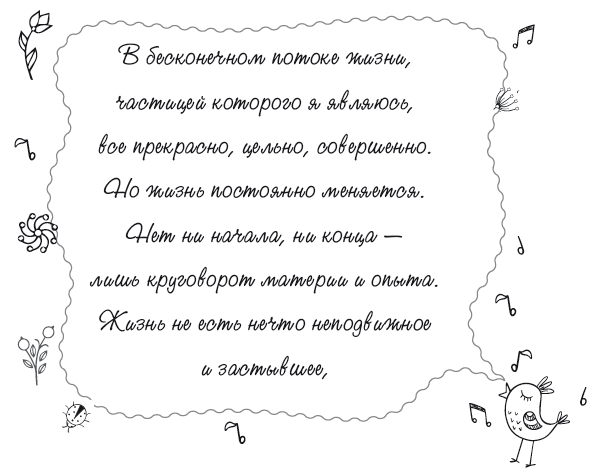 В бесконечном потоке жизни,
частицей которого я являюсь,
все прекрасно, цельно, совершенно.
Но жизнь постоянно меняется.
Нет ни начала, ни конца —
лишь круговорот материи и опыта.
Жизнь не есть нечто неподвижное
и застывшее,